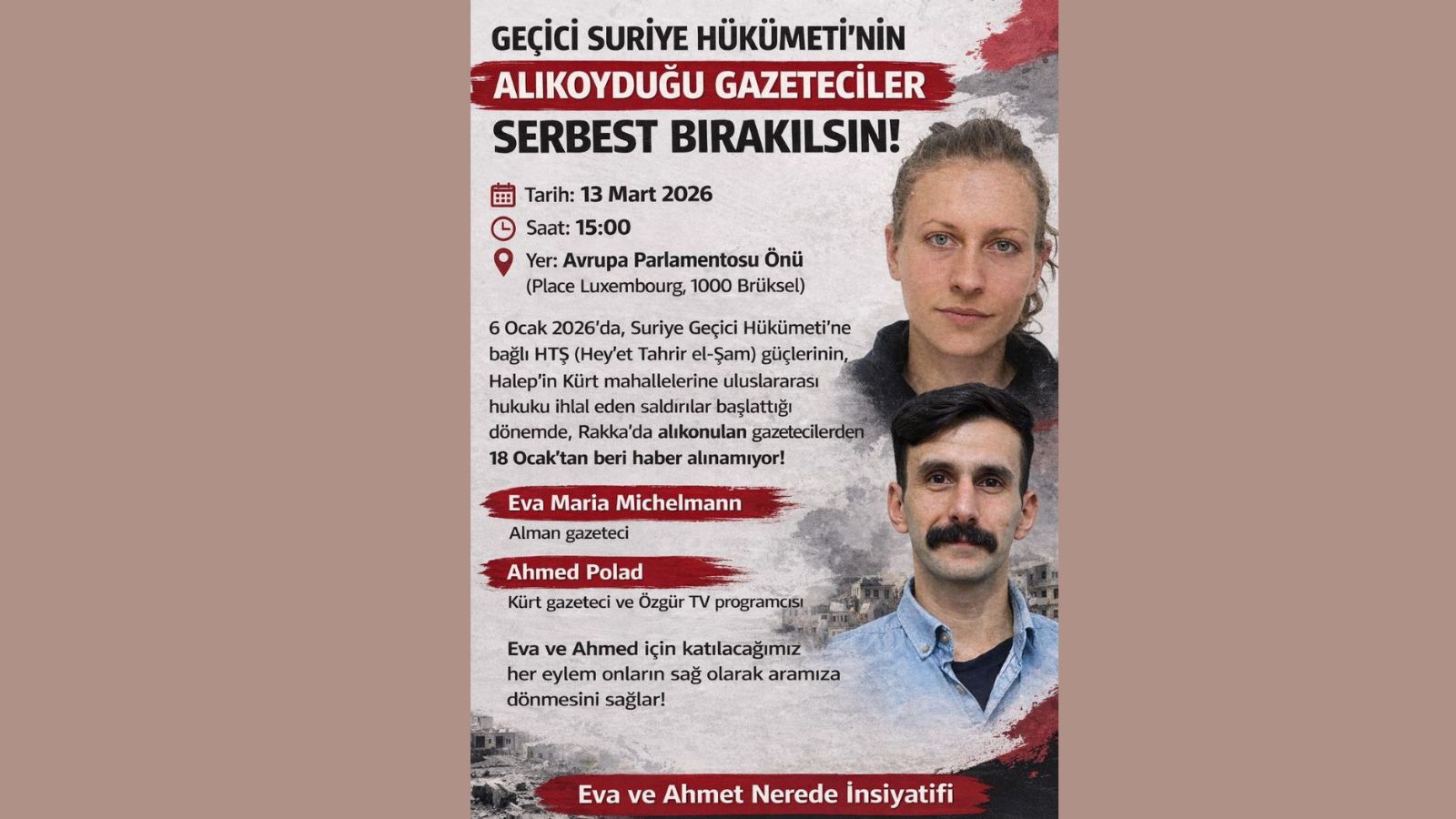 GEÇİCİ SURİYE HÜKÜMETİ'NİN
ALIKOYDUĞU GAZETECİLER
SERBEST BIRAKILSIN!

Tarih: 13 Mart 2026
Saat: 15:00
Yer: Avrupa Parlamentosu Önü
(Place Luxembourg, 1000 Brüksel)

6 Ocak 2026'da, Suriye Geçici Hükümeti'ne bağlı HTŞ (Hey'et Tahrir el-Şam) güçlerinin, Halep'in Kürt mahallelerine uluslararası hukuku ihlal eden saldırılar başlattığı dönemde, Rakka'da alıkonulan gazetecilerden 18 Ocak'tan beri haber alınamıyor!

Eva Maria Michelmann
Alman gazeteci

Ahmed Polad
Kürt gazeteci ve Özgür TV programcısı

Eva ve Ahmed için katılacağımız her eylem onların sağ olarak aramıza dönmesini sağlar!

Eva ve Ahmet Nerede İnsiyatifi